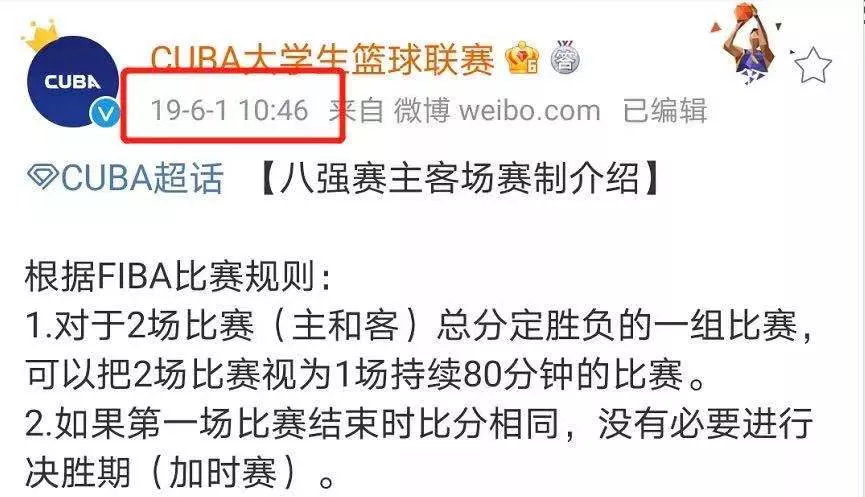 CUBA

CUBA大学生篮球联赛

19-6-1 10:46 来自 微博 weibo.com 已编辑

CUBA超话 【八强赛主客场赛制介绍】

根据FIBA比赛规则：
1.对于2场比赛（主和客）总分定胜负的一组比赛，可以把2场比赛视为1场持续80分钟的比赛。
2.如果第一场比赛结束时比分相同，没有必要进行决胜期（加时赛）。